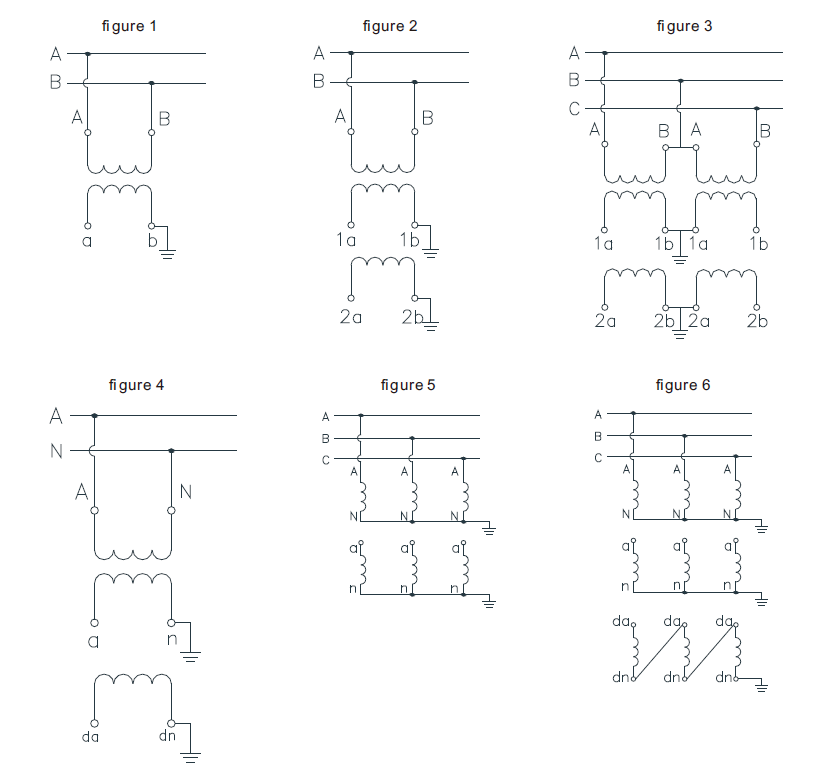 figure 1

A
B
A B
a b

figure 2

A
B
A B
1a 1b
2a 2b

figure 3

A
B
C
A B A B
1a 1b 1a 1b
2a 2b 2a 2b

figure 4

A
N
A N
a n
da dn

figure 5

A
B
C
A A A
N N N
a a a
n n n

figure 6

A
B
C
A A A
N N N
a a a
n n n
da da da
dn dn dn